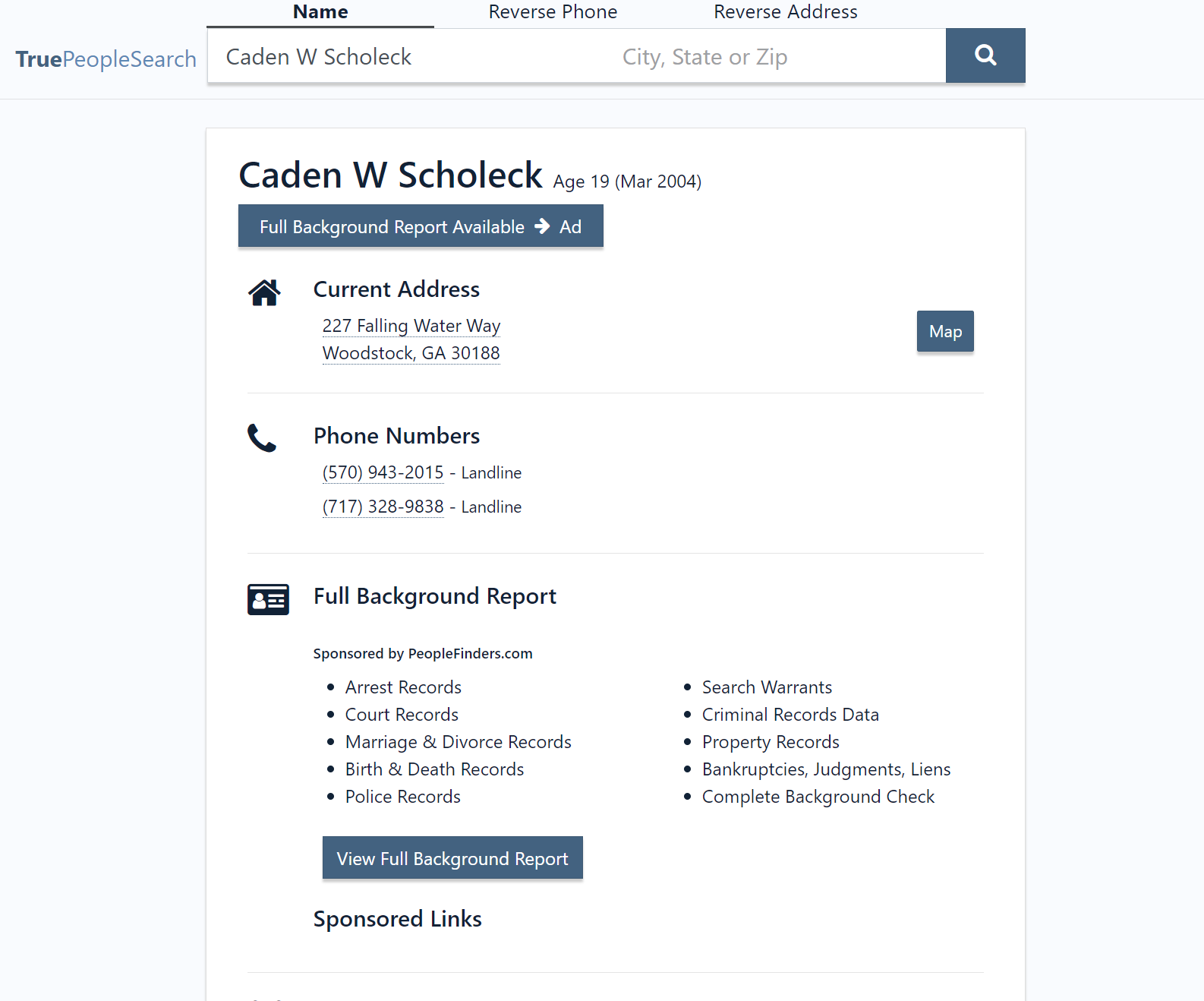 Name Reverse Phone Reverse Address

TruePeopleSearch

Caden W Scholeck

City, State or Zip

Caden W Scholeck Age 19 (Mar 2004)

Full Background Report Available Ad

Current Address

227 Falling Water Way
Woodstock, GA 30188

Map

Phone Numbers

(570) 943-2015 - Landline

(717) 328-9838 - Landline

Full Background Report

Sponsored by PeopleFinders.com

- Arrest Records
- Court Records
- Marriage & Divorce Records
- Birth & Death Records
- Police Records

- Search Warrants
- Criminal Records Data
- Property Records
- Bankruptcies, Judgments, Liens
- Complete Background Check

View Full Background Report

Sponsored Links